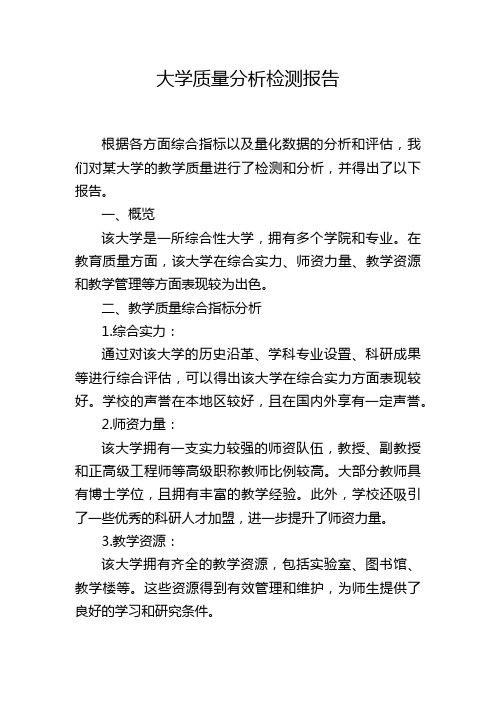 大学质量分析检测报告

根据各方面综合指标以及量化数据的分析和评估，我们对某大学的教学质量进行了检测和分析，并得出了以下报告。

一、概览

该大学是一所综合性大学，拥有多个学院和专业。在教育质量方面，该大学在综合实力、师资力量、教学资源和教学管理等方面表现较为出色。

二、教学质量综合指标分析

1.综合实力：

通过对该大学的历史沿革、学科专业设置、科研成果等进行综合评估，可以得出该大学在综合实力方面表现较好。学校的声誉在本地区较好，且在国内外享有一定声誉。

2.师资力量：

该大学拥有一支实力较强的师资队伍，教授、副教授和正高级工程师等高级职称教师比例较高。大部分教师具有博士学位，且拥有丰富的教学经验。此外，学校还吸引了一些优秀的科研人才加盟，进一步提升了师资力量。

3.教学资源：

该大学拥有齐全的教学资源，包括实验室、图书馆、教学楼等。这些资源得到有效管理和维护，为师生提供了良好的学习和研究条件。